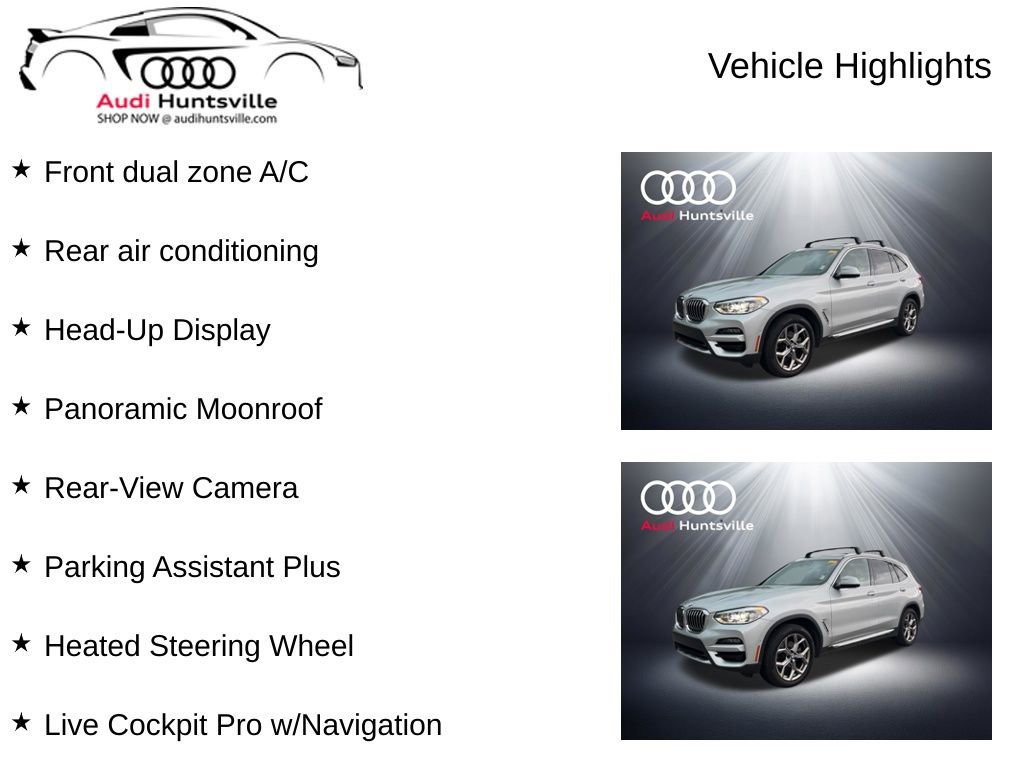 Audi Huntsville
SHOP NOW @ audihuntsville.com

Vehicle Highlights

★ Front dual zone A/C

★ Rear air conditioning

★ Head-Up Display

★ Panoramic Moonroof

★ Rear-View Camera

★ Parking Assistant Plus

★ Heated Steering Wheel

★ Live Cockpit Pro w/Navigation

Audi Huntsville

Audi Huntsville